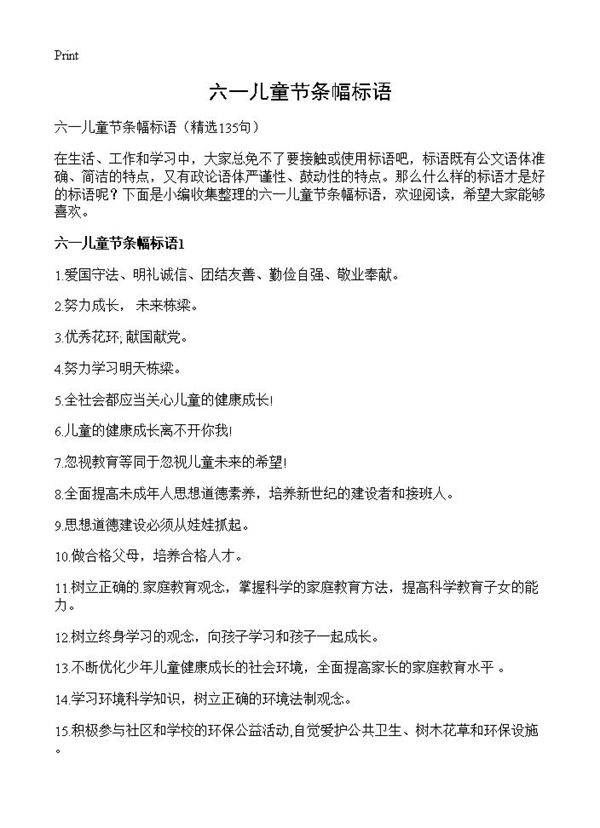 Print

六一儿童节条幅标语

六一儿童节条幅标语（精选135句）

在生活、工作和学习中，大家总免不了要接触或使用标语吧，标语既有公文语体准确、简洁的特点，又有政论语体严谨性、鼓动性的特点。那么什么样的标语才是好的标语呢？下面是小编收集整理的六一儿童节条幅标语，欢迎阅读，希望大家能够喜欢。

六一儿童节条幅标语1

1.爱国守法、明礼诚信、团结友善、勤俭自强、敬业奉献。

2.努力成长， 未来栋梁。

3.优秀花环; 献国献党。

4.努力学习明天栋梁。

5.全社会都应当关心儿童的健康成长!

6.儿童的健康成长离不开你我!

7.忽视教育等同于忽视儿童未来的希望!

8.全面提高未成年人思想道德素养，培养新世纪的建设者和接班人。

9.思想道德建设必须从娃娃抓起。

10.做合格父母，培养合格人才。

11.树立正确的.家庭教育观念，掌握科学的家庭教育方法，提高科学教育子女的能力。

12.树立终身学习的观念，向孩子学习和孩子一起成长。

13.不断优化少年儿童健康成长的社会环境，全面提高家长的家庭教育水平 。

14.学习环境科学知识，树立正确的环境法制观念。

15.积极参与社区和学校的环保公益活动,自觉爱护公共卫生、树木花草和环保设施。